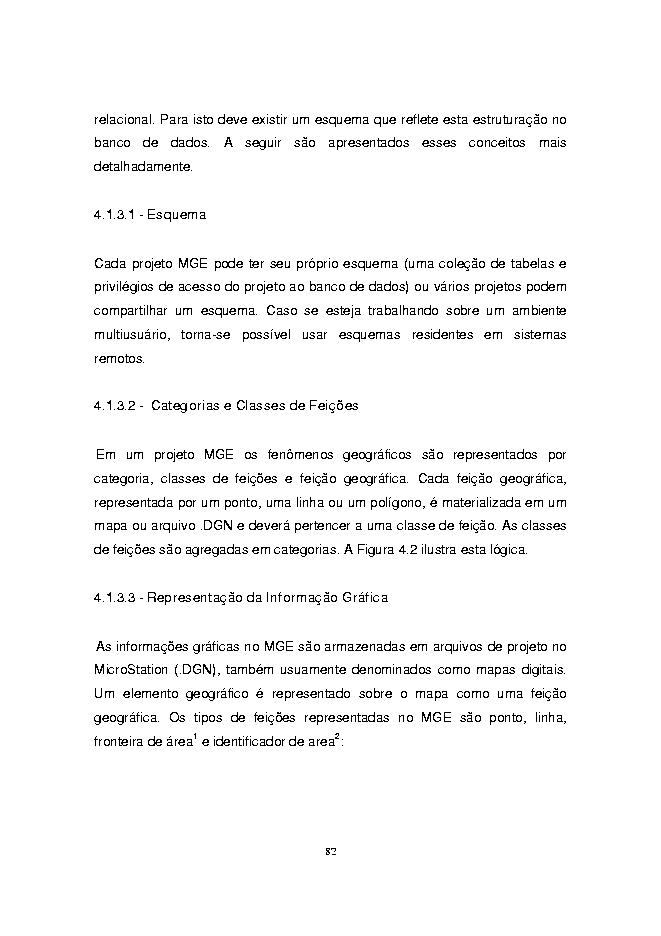 relacional. Para isto deve existir um esquema que reflete esta estruturação no banco de dados. A seguir são apresentados esses conceitos mais detalhadamente.

4.1.3.1 - Esquema

Cada projeto MGE pode ter seu próprio esquema (uma coleção de tabelas e privilégios de acesso do projeto ao banco de dados) ou vários projetos podem compartilhar um esquema. Caso se esteja trabalhando sobre um ambiente multiusuário, torna-se possível usar esquemas residentes em sistemas remotos.

4.1.3.2 - Categorias e Classes de Feições

Em um projeto MGE os fenômenos geográficos são representados por categoria, classes de feições e feição geográfica. Cada feição geográfica, representada por um ponto, uma linha ou um polígono, é materializada em um mapa ou arquivo .DGN e deverá pertencer a uma classe de feição. As classes de feições são agregadas em categorias. A Figura 4.2 ilustra esta lógica.

4.1.3.3 - Representação da Informação Gráfica

As informações gráficas no MGE são armazenadas em arquivos de projeto no MicroStation (.DGN), também usuamente denominados como mapas digitais. Um elemento geográfico é representado sobre o mapa como uma feição geográfica. Os tipos de feições representadas no MGE são ponto, linha, fronteira de área$^1$ e identificador de area$^2$:

82